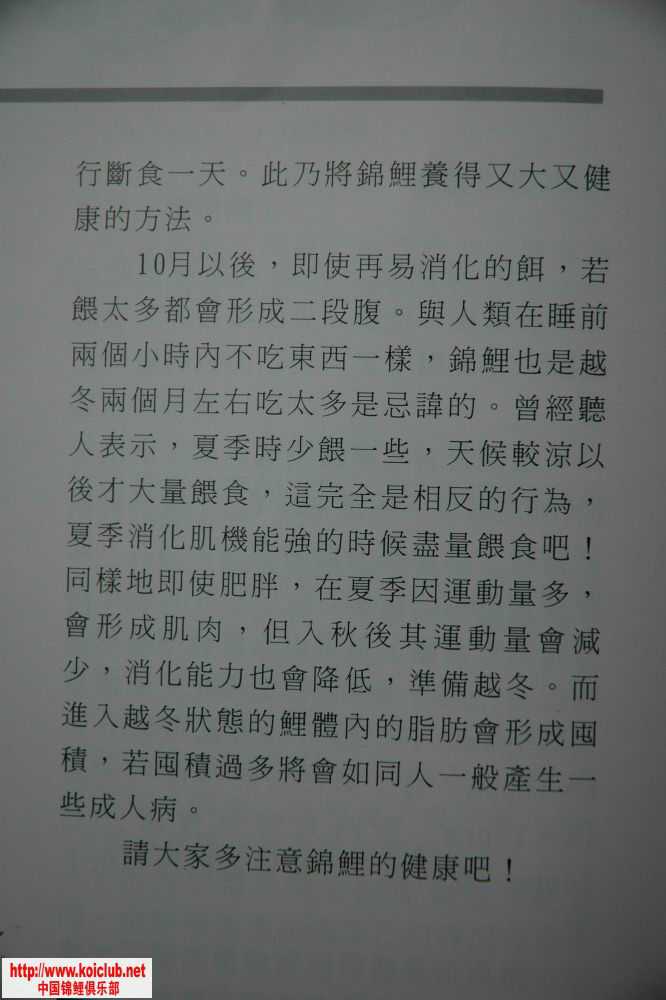 行斷食一天。此乃將錦鯉養得又大又健康的方法。

10月以後，即使再易消化的餌，若餵太多都會形成二段腹。與人類在睡前兩個小時內不吃東西一樣，錦鯉也是越冬兩個月左右吃太多是忌諱的。曾經聽人表示，夏季時少餵一些，天候較涼以後才大量餵食，這完全是相反的行為，夏季消化肌機能強的時候盡量餵食吧！同樣地即使肥胖，在夏季因運動量多，會形成肌肉，但入秋後其運動量會減少，消化能力也會降低，準備越冬。而進入越冬狀態的鯉體內的脂肪會形成囤積，若囤積過多將會如同人一般產生一些成人病。

請大家多注意錦鯉的健康吧！

http://www.koiclub.net
中国锦鲤俱乐部